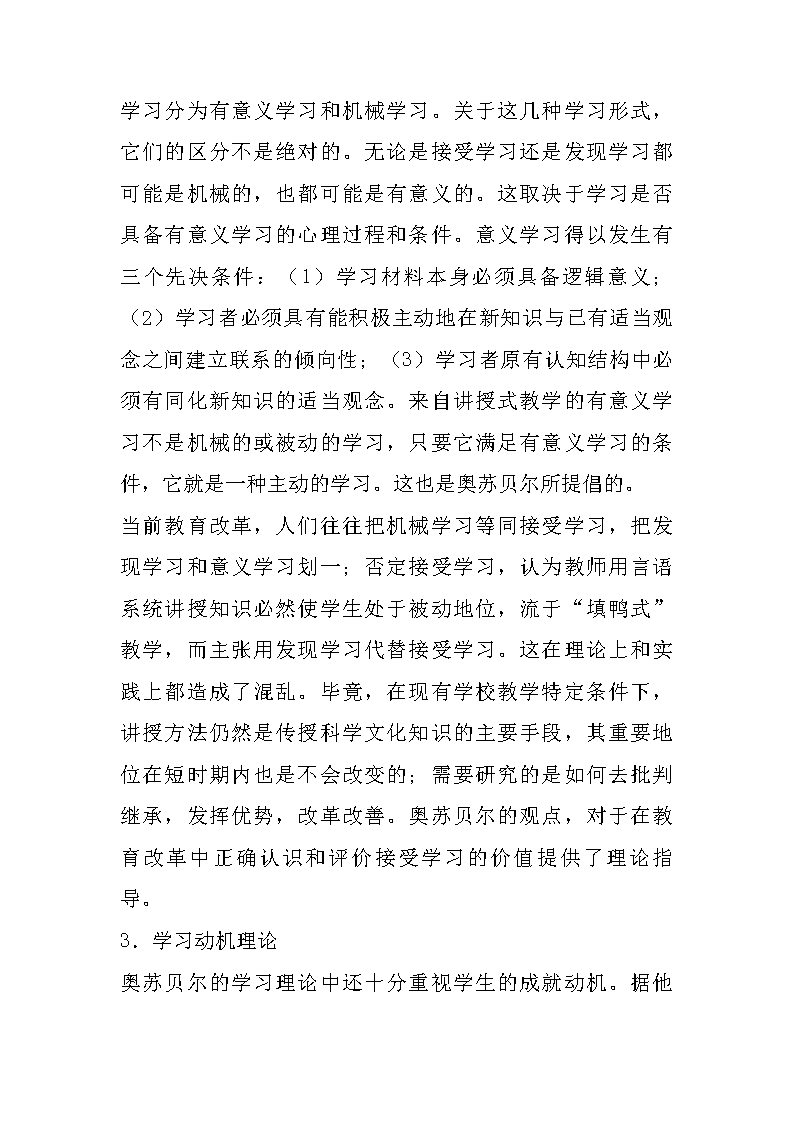 学习分为有意义学习和机械学习。关于这几种学习形式，它们的区分不是绝对的。无论是接受学习还是发现学习都可能是机械的，也都可能是有意义的。这取决于学习是否具备有意义学习的心理过程和条件。意义学习得以发生有三个先决条件：（1）学习材料本身必须具备逻辑意义；（2）学习者必须具有能积极主动地在新知识与已有适当观念之间建立联系的倾向性；（3）学习者原有认知结构中必须有同化新知识的适当观念。来自讲授式教学的有意义学习不是机械的或被动的学习，只要它满足有意义学习的条件，它就是一种主动的学习。这也是奥苏贝尔所提倡的。

当前教育改革，人们往往把机械学习等同接受学习，把发现学习和意义学习划一；否定接受学习，认为教师用言语系统讲授知识必然使学生处于被动地位，流于“填鸭式”教学，而主张用发现学习代替接受学习。这在理论上和实践上都造成了混乱。毕竟，在现有学校教学特定条件下，讲授方法仍然是传授科学文化知识的主要手段，其重要地位在短时期内也是不会改变的；需要研究的是如何去批判继承，发挥优势，改革改善。奥苏贝尔的观点，对于在教育改革中正确认识和评价接受学习的价值提供了理论指导。

3．学习动机理论

奥苏贝尔的学习理论中还十分重视学生的成就动机。据他